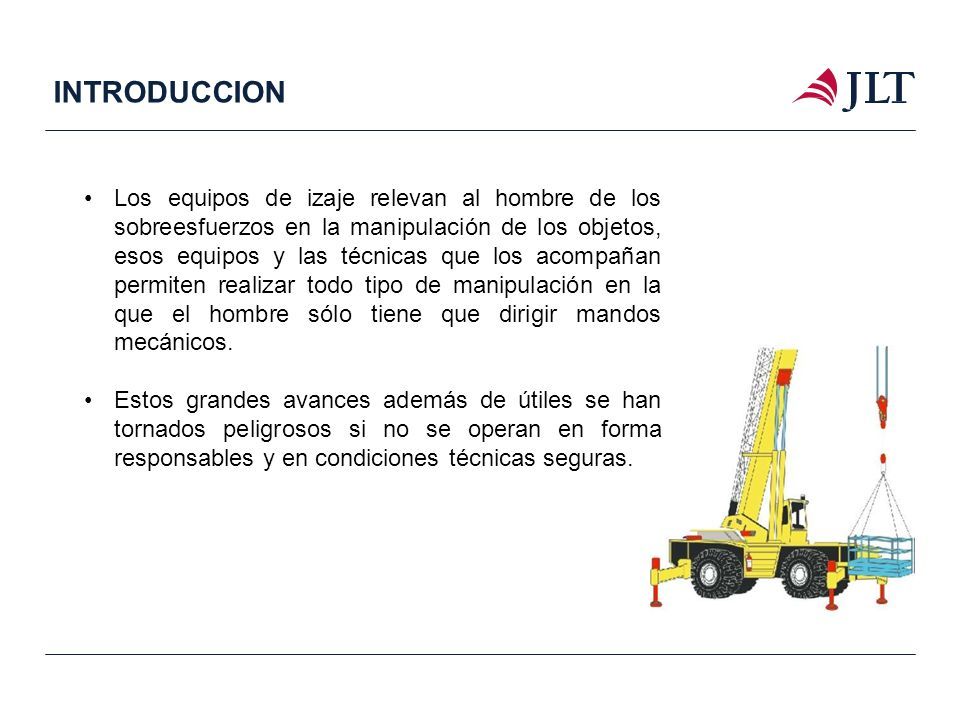 INTRODUCCION

JLT

• Los equipos de izaje relevan al hombre de los sobreesfuerzos en la manipulación de los objetos, esos equipos y las técnicas que los acompañan permiten realizar todo tipo de manipulación en la que el hombre sólo tiene que dirigir mandos mecánicos.

• Estos grandes avances además de útiles se han tornados peligrosos si no se operan en forma responsables y en condiciones técnicas seguras.